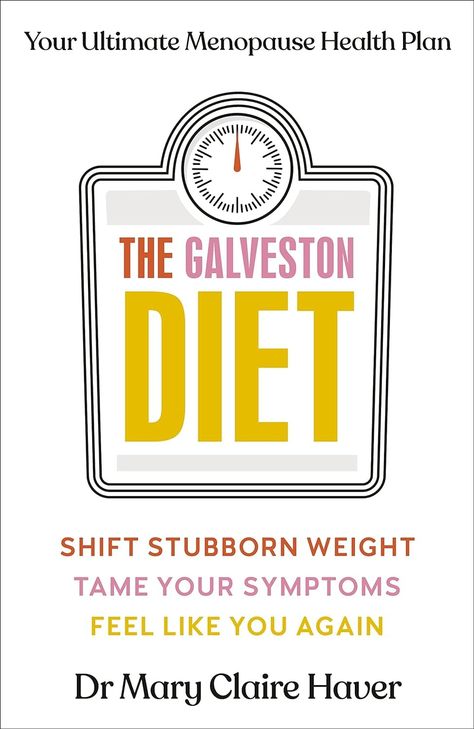 Your Ultimate Menopause Health Plan

THE GALVESTON DIET

SHIFT STUBBORN WEIGHT
TAME YOUR SYMPTOMS
FEEL LIKE YOU AGAIN

Dr Mary Claire Haver